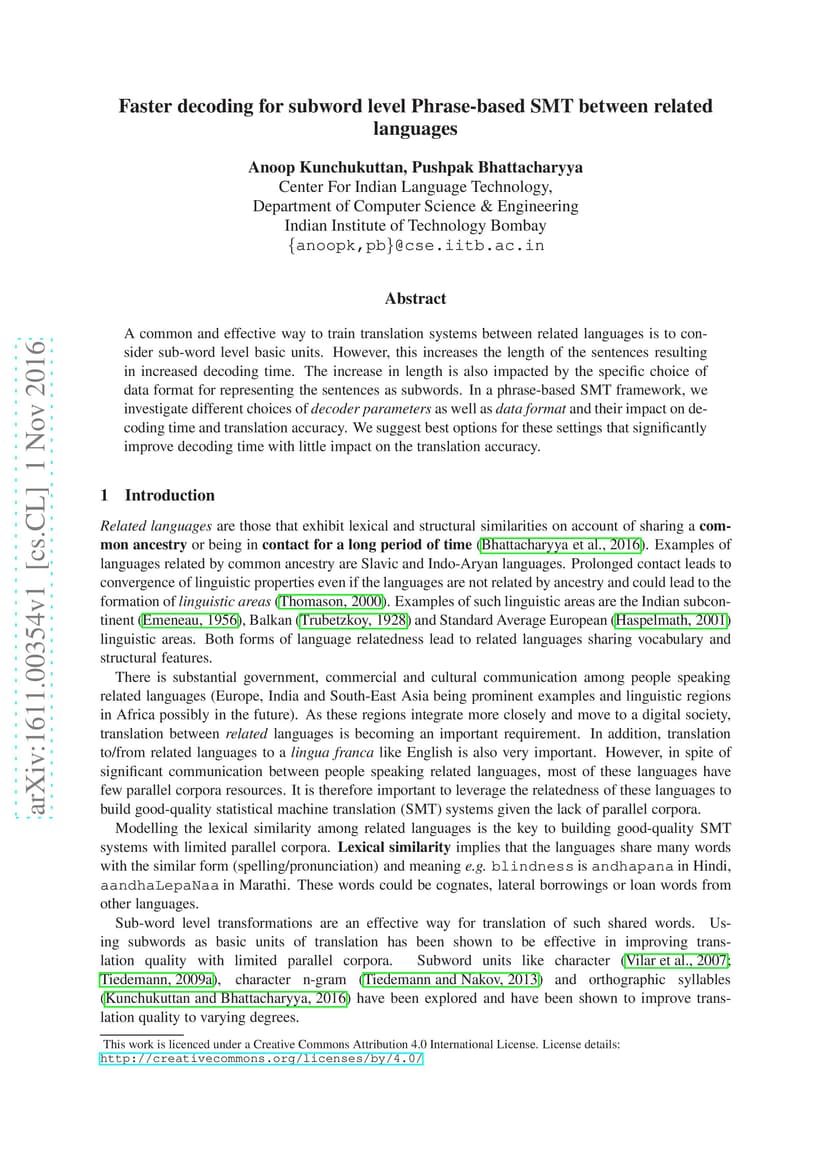 arXiv:1611.00354v1 [cs.CL] 1 Nov 2016

Faster decoding for subword level Phrase-based SMT between related languages

Anoop Kunchukuttan, Pushpak Bhattacharyya
Center For Indian Language Technology,
Department of Computer Science & Engineering
Indian Institute of Technology Bombay
{anoopk,pb}@cse.iitb.ac.in

Abstract

A common and effective way to train translation systems between related languages is to consider sub-word level basic units. However, this increases the length of the sentences resulting in increased decoding time. The increase in length is also impacted by the specific choice of data format for representing the sentences as subwords. In a phrase-based SMT framework, we investigate different choices of decoder parameters as well as data format and their impact on decoding time and translation accuracy. We suggest best options for these settings that significantly improve decoding time with little impact on the translation accuracy.

1 Introduction

Related languages are those that exhibit lexical and structural similarities on account of sharing a common ancestry or being in contact for a long period of time (Bhattacharyya et al., 2016). Examples of languages related by common ancestry are Slavic and Indo-Aryan languages. Prolonged contact leads to convergence of linguistic properties even if the languages are not related by ancestry and could lead to the formation of linguistic areas (Thomason, 2000). Examples of such linguistic areas are the Indian subcontinent (Emeneau, 1956), Balkan (Trubetzkoy, 1928) and Standard Average European (Haspelmath, 2001) linguistic areas. Both forms of language relatedness lead to related languages sharing vocabulary and structural features.

There is substantial government, commercial and cultural communication among people speaking related languages (Europe, India and South-East Asia being prominent examples and linguistic regions in Africa possibly in the future). As these regions integrate more closely and move to a digital society, translation between related languages is becoming an important requirement. In addition, translation to/from related languages to a lingua franca like English is also very important. However, in spite of significant communication between people speaking related languages, most of these languages have few parallel corpora resources. It is therefore important to leverage the relatedness of these languages to build good-quality statistical machine translation (SMT) systems given the lack of parallel corpora.

Modelling the lexical similarity among related languages is the key to building good-quality SMT systems with limited parallel corpora. Lexical similarity implies that the languages share many words with the similar form (spelling/pronunciation) and meaning e.g. blindness is andhapana in Hindi, aandhaLepaNaa in Marathi. These words could be cognates, lateral borrowings or loan words from other languages.

Sub-word level transformations are an effective way for translation of such shared words. Using subwords as basic units of translation has been shown to be effective in improving translation quality with limited parallel corpora. Subword units like character (Vilar et al., 2007; Tiedemann, 2009a), character n-gram (Tiedemann and Nakov, 2013) and orthographic syllables (Kunchukuttan and Bhattacharyya, 2016) have been explored and have been shown to improve translation quality to varying degrees.

This work is licenced under a Creative Commons Attribution 4.0 International License. License details: http://creativecommons.org/licenses/by/4.0/